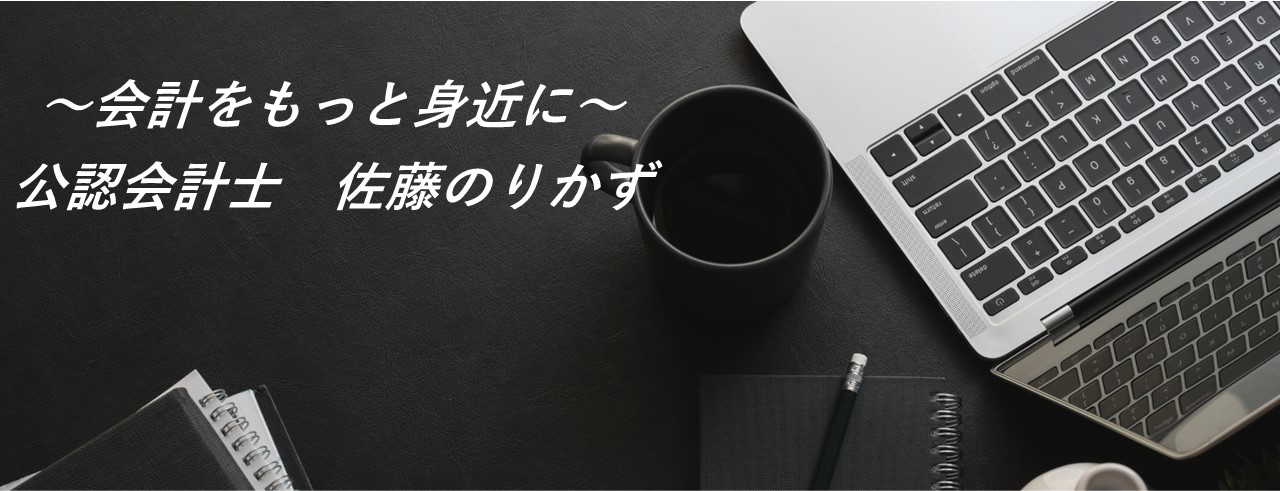 ～会計をもっと身近に～
公認会計士　佐藤のりかず